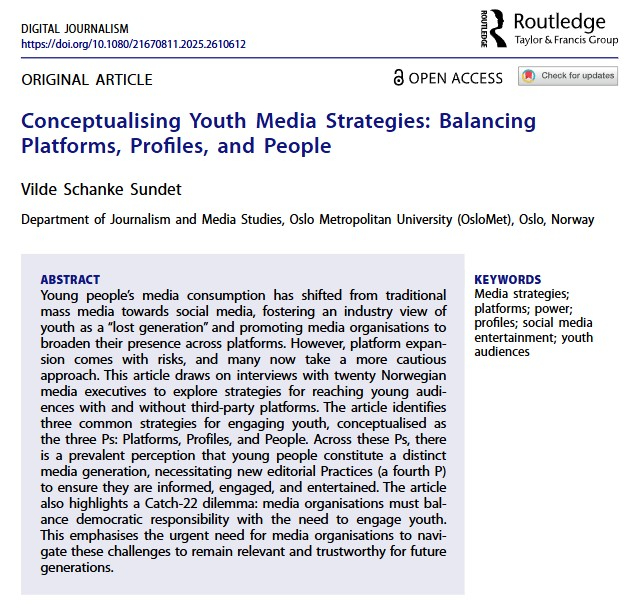 DIGITAL JOURNALISM
https://doi.org/10.1080/21670811.2025.2610612

ROUTLEDGE Routledge
Taylor & Francis Group

ORIGINAL ARTICLE

OPEN ACCESS

Check for updates

Conceptualising Youth Media Strategies: Balancing Platforms, Profiles, and People

Vilde Schanke Sundet

Department of Journalism and Media Studies, Oslo Metropolitan University (OsloMet), Oslo, Norway

ABSTRACT
Young people's media consumption has shifted from traditional mass media towards social media, fostering an industry view of youth as a "lost generation" and promoting media organisations to broaden their presence across platforms. However, platform expansion comes with risks, and many now take a more cautious approach. This article draws on interviews with twenty Norwegian media executives to explore strategies for reaching young audiences with and without third-party platforms. The article identifies three common strategies for engaging youth, conceptualised as the three Ps: Platforms, Profiles, and People. Across these Ps, there is a prevalent perception that young people constitute a distinct media generation, necessitating new editorial Practices (a fourth P) to ensure they are informed, engaged, and entertained. The article also highlights a Catch-22 dilemma: media organisations must balance democratic responsibility with the need to engage youth. This emphasises the urgent need for media organisations to navigate these challenges to remain relevant and trustworthy for future generations.

KEYWORDS
Media strategies; platforms; power; profiles; social media entertainment; youth audiences